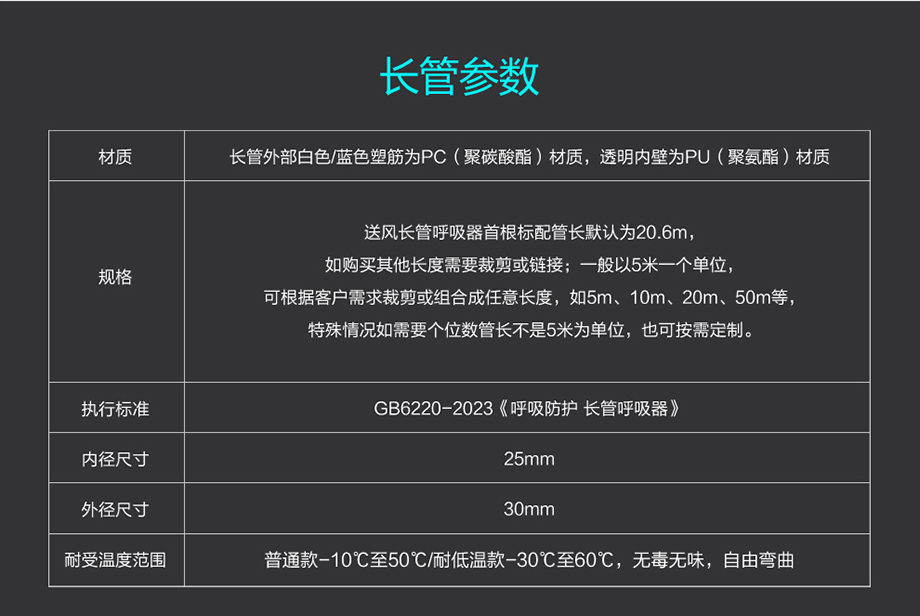 长管参数

| 材质 | 长管外部白色/蓝色塑筋为PC（聚碳酸酯）材质，透明内壁为PU（聚氨酯）材质 |
|---|---|
| 规格 | 送风长管呼吸器首根标配管长默认为20.6m，如购买其他长度需要裁剪或链接；一般以5米一个单位，可根据客户需求裁剪或组合成任意长度，如5m、10m、20m、50m等，特殊情况如需要个位数管长不是5米为单位，也可按需定制。 |
| 执行标准 | GB6220-2023《呼吸防护 长管呼吸器》 |
| 内径尺寸 | 25mm |
| 外径尺寸 | 30mm |
| 耐受温度范围 | 普通款-10℃至50℃/耐低温款-30℃至60℃，无毒无味，自由弯曲 |